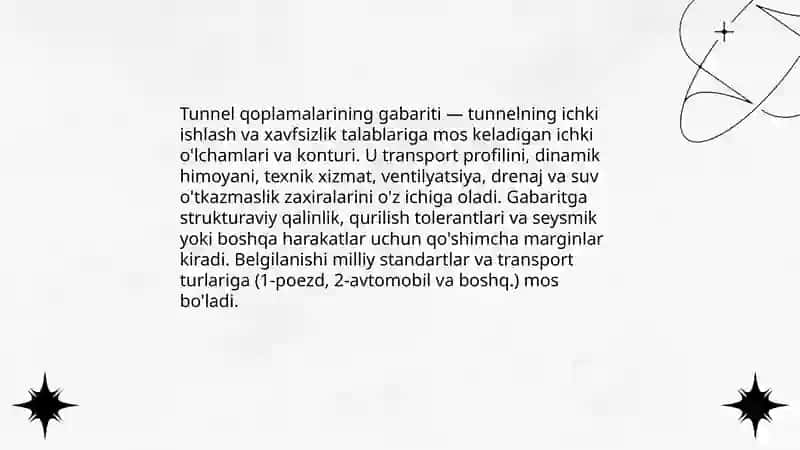 Tunnel qoplamalarining gabariti — tunnelning ichki ishlash va xavfsizlik talablariga mos keladigan ichki o'lchamlari va konturi. U transport profilini, dinamik himoyani, texnik xizmat, ventilyatsiya, drenaj va suv o'tkazmaslik zaxiralarini o'z ichiga oladi. Gabaritga strukturaviy qalinlik, qurilish tolerantlari va seysmik yoki boshqa harakatlar uchun qo'shimcha marginlar kiradi. Belgilanishi milliy standartlar va transport turlariga (1-poezd, 2-avtomobil va boshq.) mos bo'ladi.